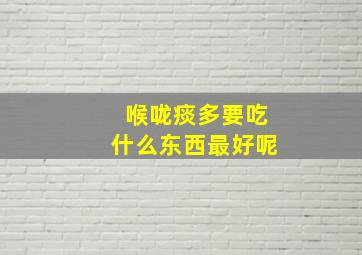 喉咙痰多要吃
什么东西最好呢